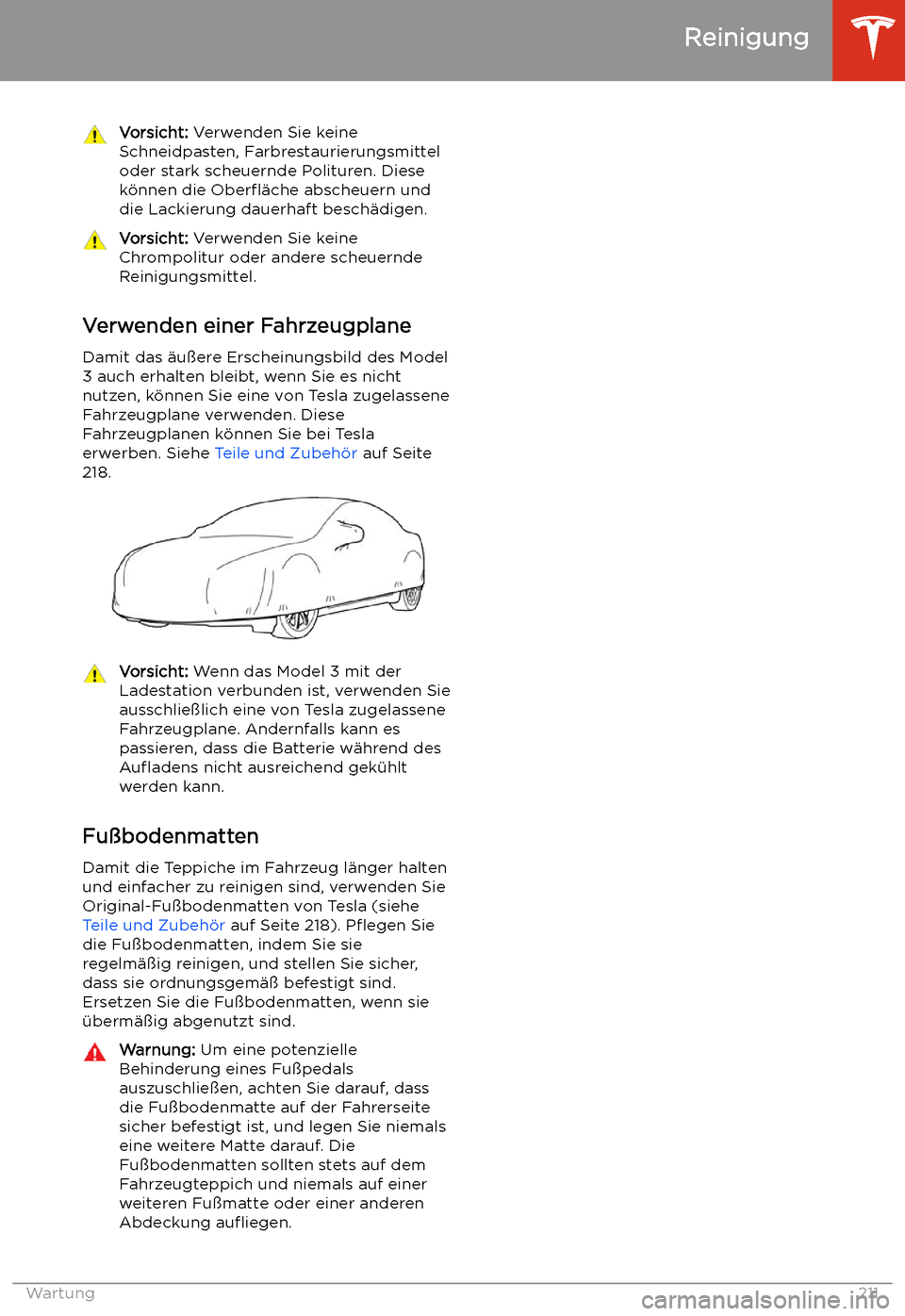 Reinigung

Vorsicht: Verwenden Sie keine Schneidpasten, Farbrestaurierungsmittel oder stark scheuernde Polituren. Diese können die Oberfläche abscheuern und die Lackierung dauerhaft beschädigen.

Vorsicht: Verwenden Sie keine Chrompolitur oder andere scheuernde Reinigungsmittel.

Verwenden einer Fahrzeugplane

Damit das äußere Erscheinungsbild des Model 3 auch erhalten bleibt, wenn Sie es nicht nutzen, können Sie eine von Tesla zugelassene Fahrzeugplane verwenden. Diese Fahrzeugplanen können Sie bei Tesla erwerben. Siehe Teile und Zubehör auf Seite 218.

Vorsicht: Wenn das Model 3 mit der Ladestation verbunden ist, verwenden Sie ausschließlich eine von Tesla zugelassene Fahrzeugplane. Andernfalls kann es passieren, dass die Batterie während des Aufladens nicht ausreichend gekühlt werden kann.

Fußbodenmatten

Damit die Teppiche im Fahrzeug länger halten und einfacher zu reinigen sind, verwenden Sie Original-Fußbodenmatten von Tesla (siehe Teile und Zubehör auf Seite 218). Pflegen Sie die Fußbodenmatten, indem Sie sie regelmäßig reinigen, und stellen Sie sicher, dass sie ordnungsgemäß befestigt sind. Ersetzen Sie die Fußbodenmatten, wenn sie übermäßig abgenutzt sind.

Warnung: Um eine potenzielle Behinderung eines Fußpedals auszuschließen, achten Sie darauf, dass die Fußbodenmatte auf der Fahrerseite sicher befestigt ist, und legen Sie niemals eine weitere Matte darauf. Die Fußbodenmatten sollten stets auf dem Fahrzeugteppich und niemals auf einer weiteren Fußmatte oder einer anderen Abdeckung aufliegen.

Wartung 211

carmanualsonline.info